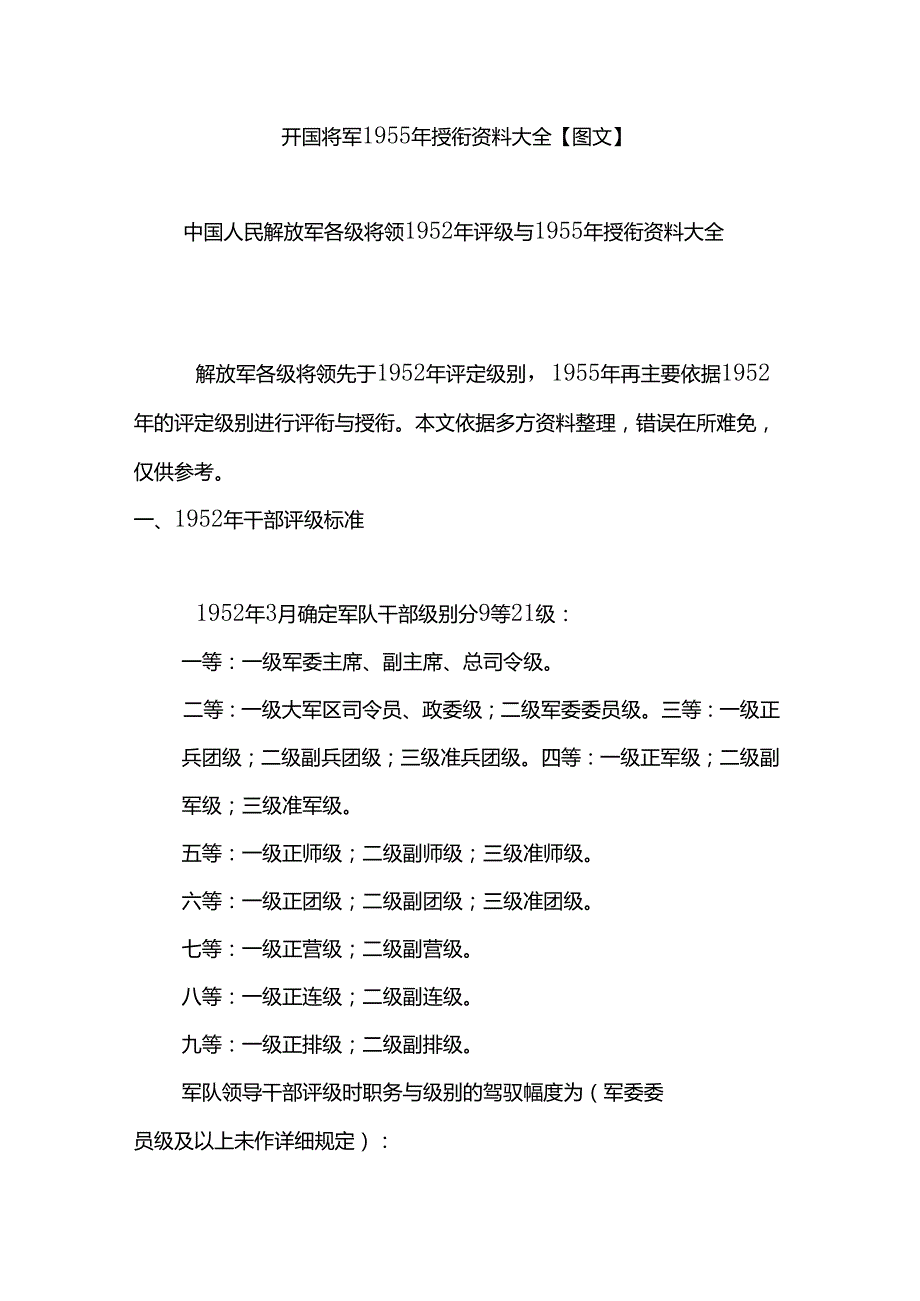 开国将军1955年授衔资料大全【图文】

中国人民解放军各级将领1952年评级与1955年授衔资料大全

解放军各级将领先于1952年评定级别，1955年再主要依据1952年的评定级别进行评衔与授衔。本文依据多方资料整理，错误在所难免，仅供参考。

一、1952年干部评级标准

1952年3月确定军队干部级别分9等21级：

一等：一级军委主席、副主席、总司令级。

二等：一级大军区司令员、政委级；二级军委委员级。三等：一级正兵团级；二级副兵团级；三级准兵团级。四等：一级正军级；二级副军级；三级准军级。

五等：一级正师级；二级副师级；三级准师级。

六等：一级正团级；二级副团级；三级准团级。

七等：一级正营级；二级副营级。

八等：一级正连级；二级副连级。

九等：一级正排级；二级副排级。

军队领导干部评级时职务与级别的驾驭幅度为（军委委员级及以上未作详细规定）：